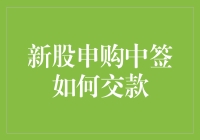 新股申购中签
如何交款